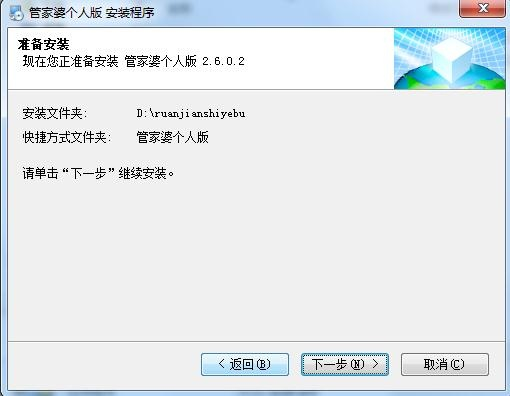 管家婆个人版 安装程序

准备安装
现在您正准备安装 管家婆个人版 2.6.0.2

安装文件夹: D:\ruanjianshiyebu
快捷方式文件夹: 管家婆个人版

请单击“下一步”继续安装。

< 返回(B)
下一步(N) >
取消(C)